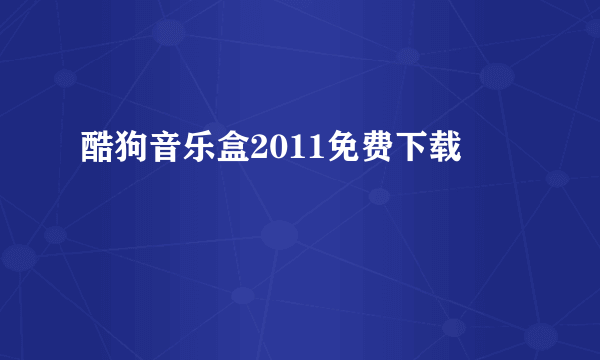 酷狗音乐盒2011免费下载